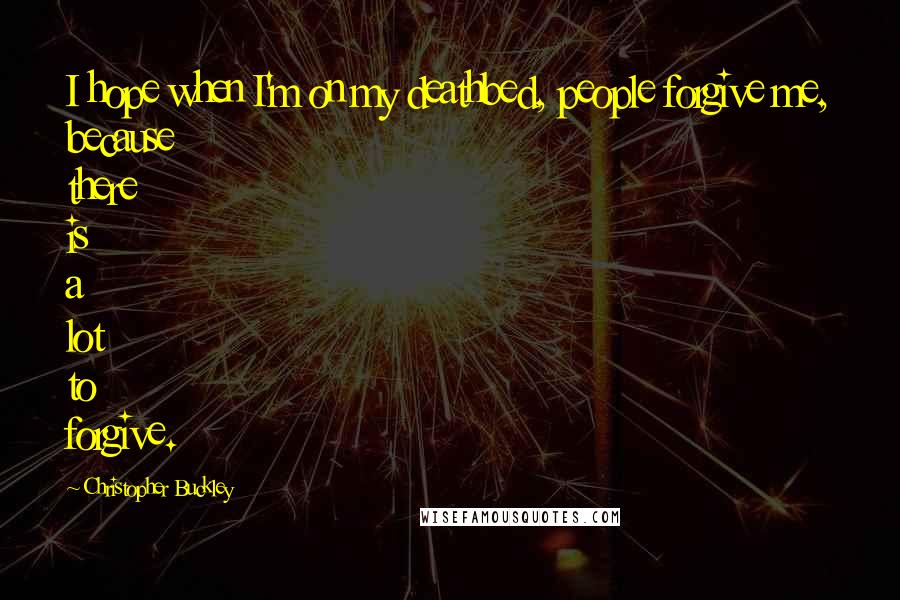 I hope when I'm on my deathbed, people forgive me, because there is a lot to forgive.

~Christopher Buckley

WISEFAMOUSQUOTES.COM